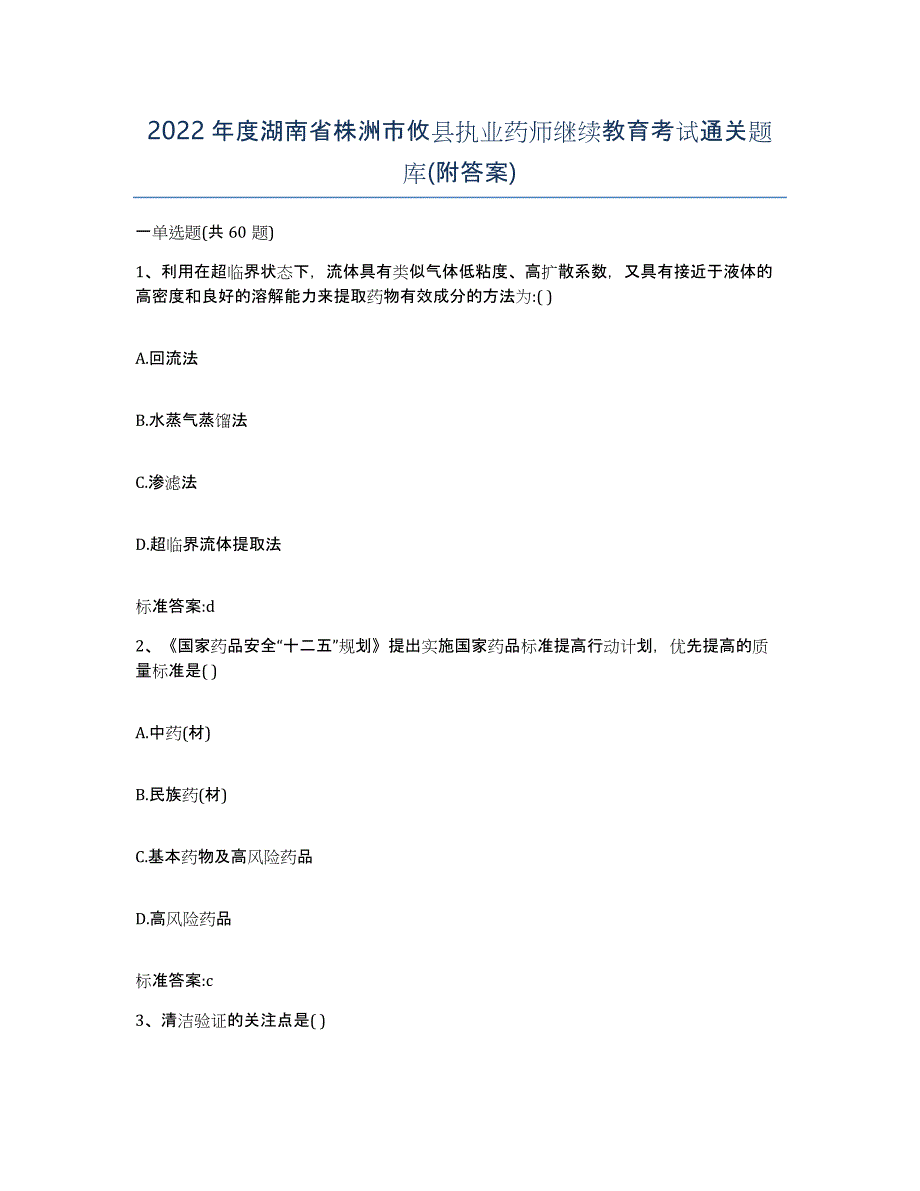 2022年度湖南省株洲市攸县执业药师继续教育考试通关题库(附答案)

一单选题(共 60 题)

1、利用在超临界状态下，流体具有类似气体低粘度、高扩散系数，又具有接近于液体的高密度和良好的溶解能力来提取药物有效成分的方法为:( )

A.回流法

B.水蒸气蒸馏法

C.渗滤法

D.超临界流体提取法

标准答案:d

2、《国家药品安全“十二五”规划》提出实施国家药品标准提高行动计划，优先提高的质量标准是( )

A.中药(材)

B.民族药(材)

C.基本药物及高风险药品

D.高风险药品

标准答案:c

3、清洁验证的关注点是( )